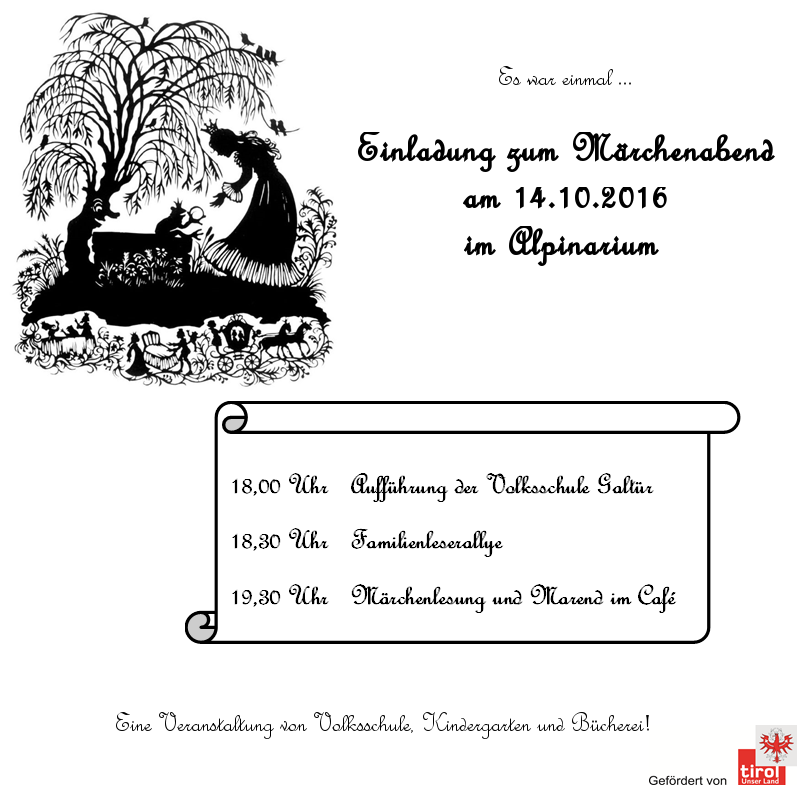 Es war einmal ...

Einladung zum Märchenabend
am 14.10.2016
im Alpinarium

18,00 Uhr Aufführung der Volksschule Galtür

18,30 Uhr Familienleserallye

19,30 Uhr Märchenlesung und Marend im Café

Eine Veranstaltung von Volksschule, Kindergarten und Bücherei!

Gefördert von tirol Unser Land